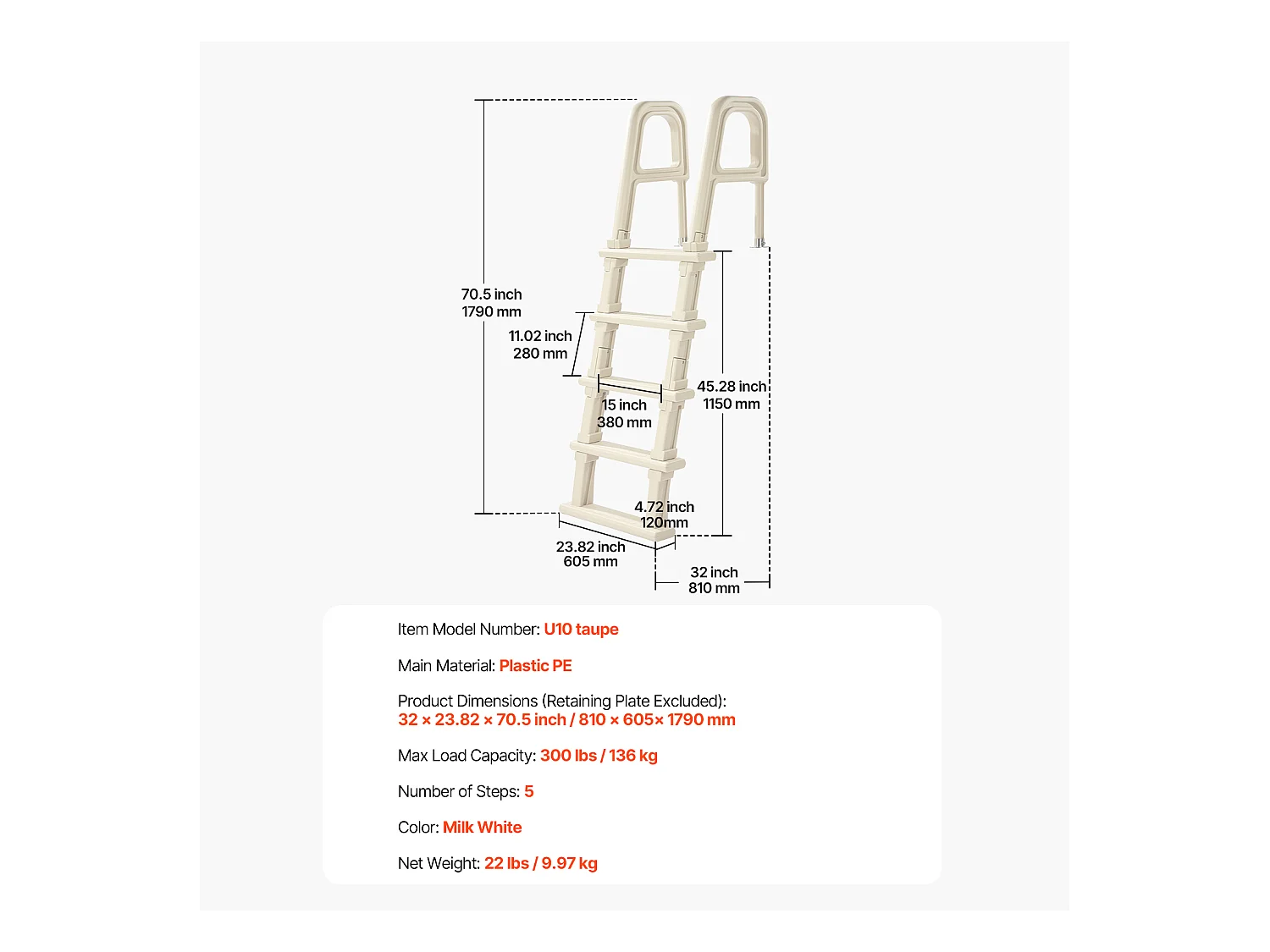 70.5 inch
1790 mm

11.02 inch
280 mm

15 inch
380 mm

45.28 inch
1150 mm

4.72 inch
120mm

23.82 inch
605 mm

32 inch
810 mm

Item Model Number: U10 taupe

Main Material: Plastic PE

Product Dimensions (Retaining Plate Excluded):
32 × 23.82 × 70.5 inch / 810 × 605× 1790 mm

Max Load Capacity: 300 lbs / 136 kg

Number of Steps: 5

Color: Milk White

Net Weight: 22 lbs / 9.97 kg